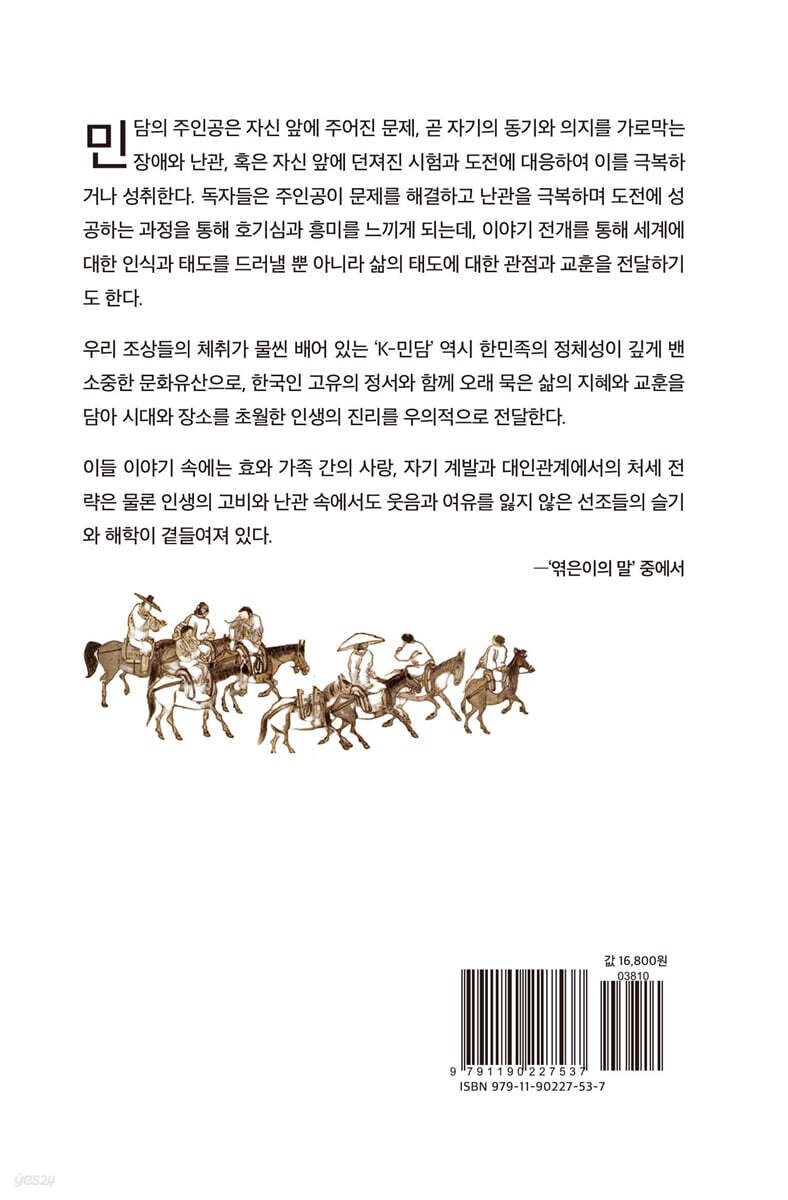 민담의 주인공은 자신 앞에 주어진 문제, 곧 자기의 동기와 의지를 가로막는 장애와 난관, 혹은 자신 앞에 던져진 시험과 도전에 대응하여 이를 극복하거나 성취한다. 독자들은 주인공이 문제를 해결하고 난관을 극복하며 도전에 성공하는 과정을 통해 호기심과 흥미를 느끼게 되는데, 이야기 전개를 통해 세계에 대한 인식과 태도를 드러낼 뿐 아니라 삶의 태도에 대한 관점과 교훈을 전달하기도 한다.

우리 조상들의 체취가 물씬 배어 있는 'K-민담' 역시 한민족의 정체성이 깊게 밴 소중한 문화유산으로, 한국인 고유의 정서와 함께 오래 묵은 삶의 지혜와 교훈을 담아 시대와 장소를 초월한 인생의 진리를 우의적으로 전달한다.

이들 이야기 속에는 효와 가족 간의 사랑, 자기 계발과 대인관계에서의 처세 전략은 물론 인생의 고비와 난관 속에서도 웃음과 여유를 잃지 않은 선조들의 슬기와 해학이 곁들여져 있다.

—'엮은이의 말' 중에서

값 16,800원

03810

9 791190 227537

ISBN 979-11-90227-53-7

yes24